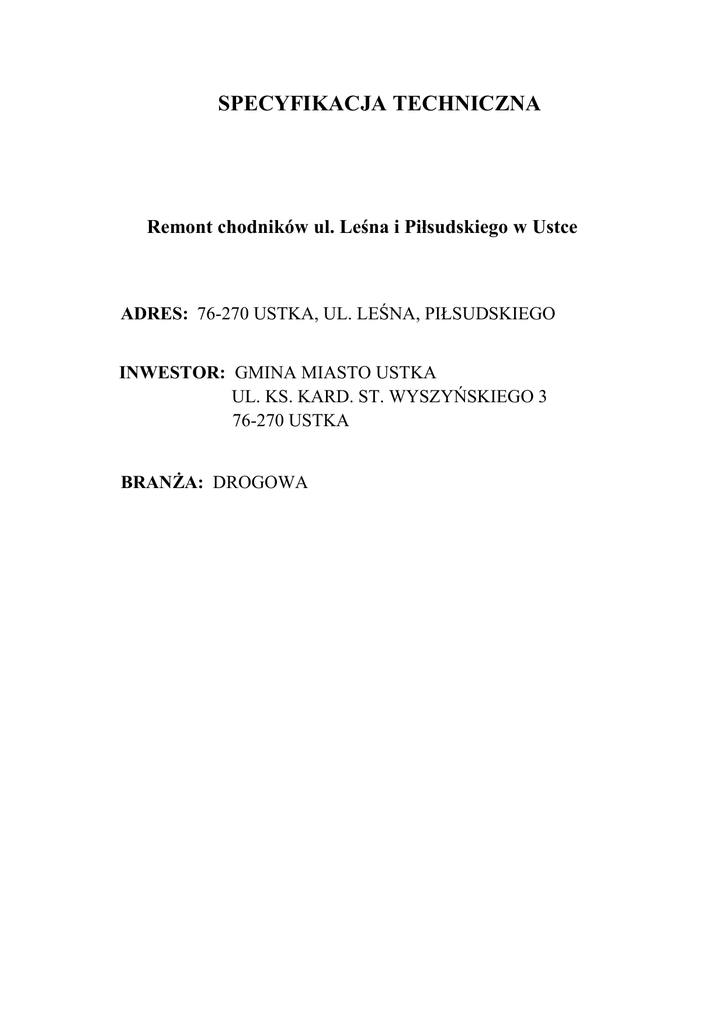 SPECYFIKACJA TECHNICZNA

Remont chodników ul. Leśna i Piłsudskiego w Ustce

ADRES: 76-270 USTKA, UL. LEŚNA, PIŁSUDSKIEGO

INWESTOR: GMINA MIASTO USTKA
UL. KS. KARD. ST. WYSZYŃSKIEGO 3
76-270 USTKA

BRANŻA: DROGOWA